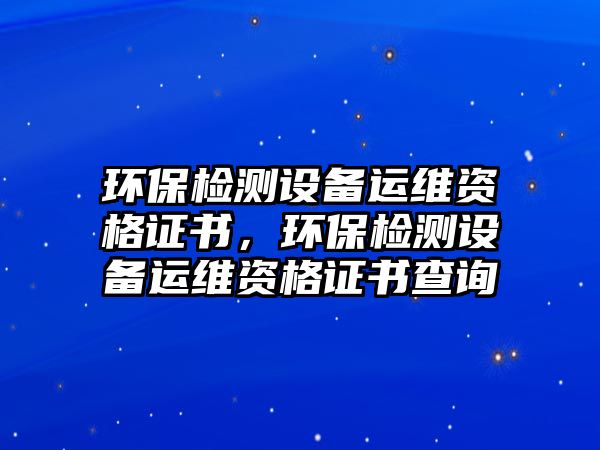 环保检测设备运维资格证书，环保检测设备运维资格证书查询